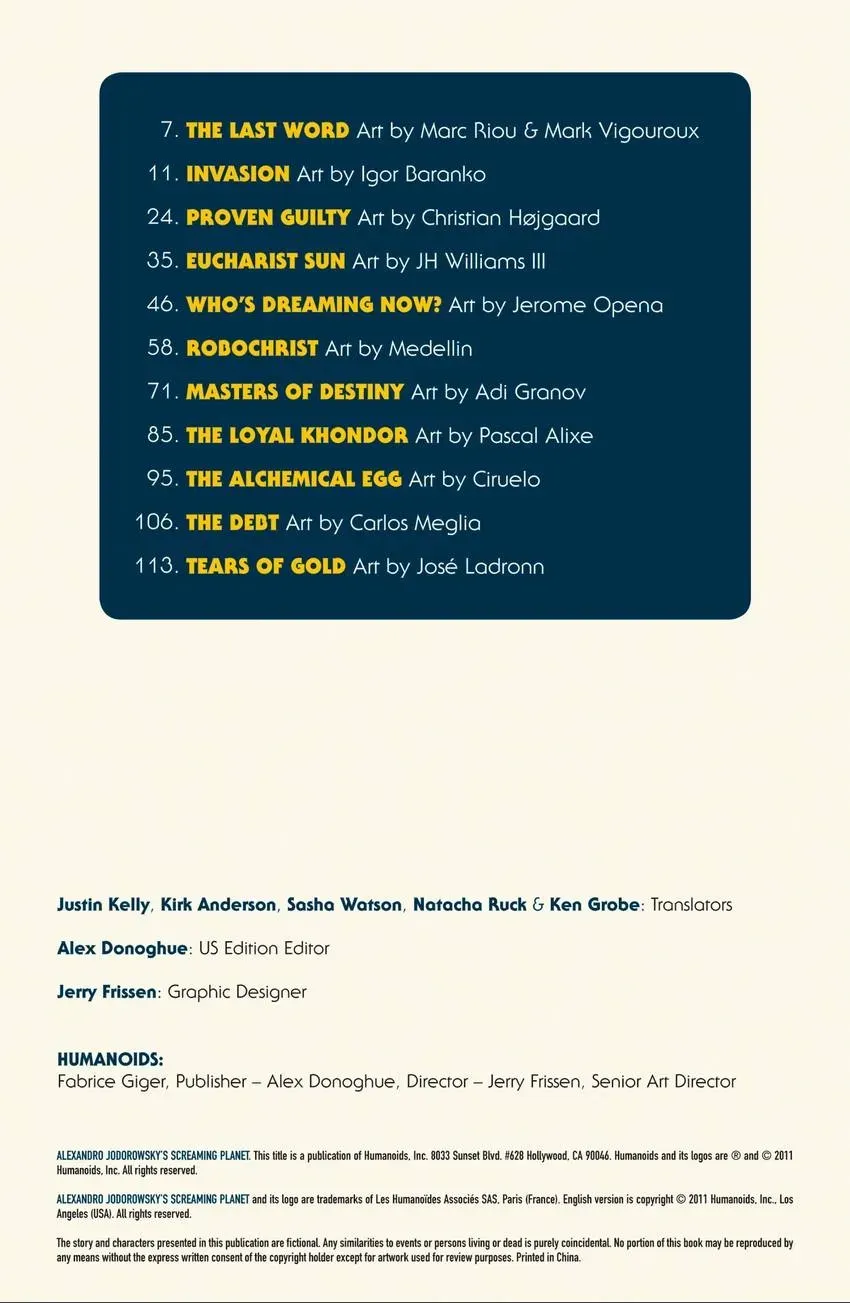 7. THE LAST WORD Art by Marc Riou & Mark Vigouroux
11. INVASION Art by Igor Baranko
24. PROVEN GUILTY Art by Christian Højgaard
35. EUCHARIST SUN Art by JH Williams III
46. WHO'S DREAMING NOW? Art by Jerome Opena
58. ROBOCHRIST Art by Medellin
71. MASTERS OF DESTINY Art by Adi Granov
85. THE LOYAL KHONDOR Art by Pascal Alixe
95. THE ALCHEMICAL EGG Art by Ciruelo
106. THE DEBT Art by Carlos Meglia
113. TEARS OF GOLD Art by José Ladronn

Justin Kelly, Kirk Anderson, Sasha Watson, Natacha Ruck & Ken Grobe: Translators

Alex Donoghue: US Edition Editor

Jerry Frissen: Graphic Designer

HUMANOIDS:
Fabrice Giger, Publisher – Alex Donoghue, Director – Jerry Frissen, Senior Art Director

ALEXANDRO JODOROWSKY'S SCREAMING PLANET. This title is a publication of Humanoids, Inc. 8033 Sunset Blvd. #628 Hollywood, CA 90046. Humanoids and its logos are ® and © 2011 Humanoids, Inc. All rights reserved.

ALEXANDRO JODOROWSKY'S SCREAMING PLANET and its logo are trademarks of Les Humanoïdes Associés SAS, Paris (France). English version is copyright © 2011 Humanoids, Inc., Los Angeles (USA). All rights reserved.

The story and characters presented in this publication are fictional. Any similarities to events or persons living or dead is purely coincidental. No portion of this book may be reproduced by any means without the express written consent of the copyright holder except for artwork used for review purposes. Printed in China.